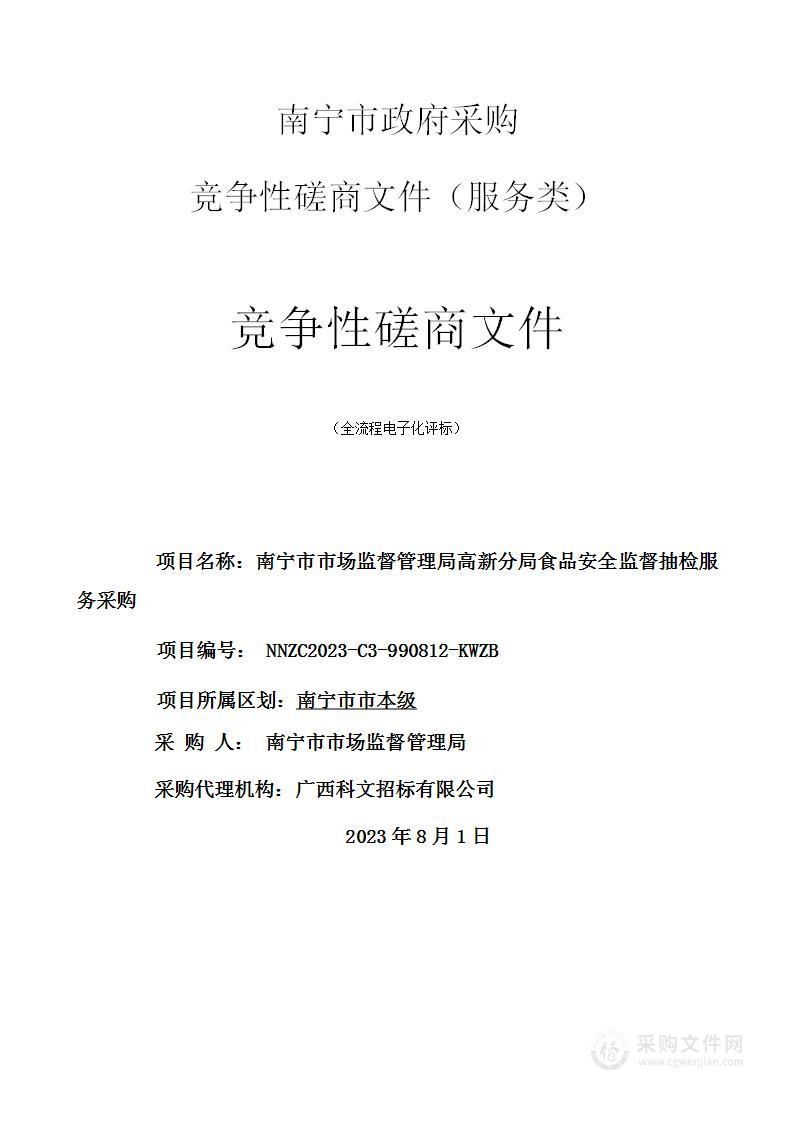 南宁市政府采购

竞争性磋商文件（服务类）

竞争性磋商文件

（全流程电子化评标）

项目名称：南宁市市场监督管理局高新分局食品安全监督抽检服务采购

项目编号： NNZC2023-C3-990812-KWZB

项目所属区划：南宁市市本级

采 购 人： 南宁市市场监督管理局

采购代理机构：广西科文招标有限公司

2023 年 8 月 1 日

采购文件网
www.cgwenjian.com